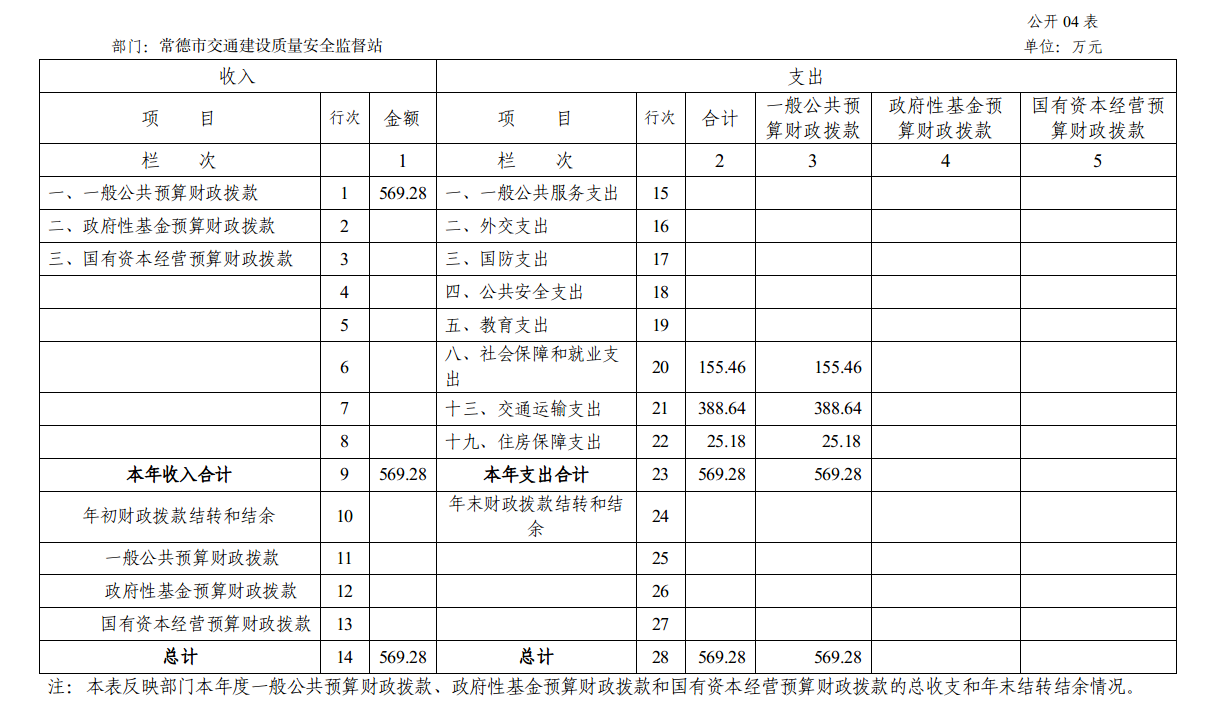 公开 04 表

部门：常德市交通建设质量安全监督站

单位：万元

| 收入 | | | 支出 | | | | | |
|---|---|---|---|---|---|---|---|---|
| 项　目 | 行次 | 金额 | 项　目 | 行次 | 合计 | 一般公共预算财政拨款 | 政府性基金预算财政拨款 | 国有资本经营预算财政拨款 |
| 栏　次 | | 1 | 栏　次 | | 2 | 3 | 4 | 5 |
| 一、一般公共预算财政拨款 | 1 | 569.28 | 一、一般公共服务支出 | 15 | | | | |
| 二、政府性基金预算财政拨款 | 2 | | 二、外交支出 | 16 | | | | |
| 三、国有资本经营预算财政拨款 | 3 | | 三、国防支出 | 17 | | | | |
| | 4 | | 四、公共安全支出 | 18 | | | | |
| | 5 | | 五、教育支出 | 19 | | | | |
| | 6 | | 八、社会保障和就业支出 | 20 | 155.46 | 155.46 | | |
| | 7 | | 十三、交通运输支出 | 21 | 388.64 | 388.64 | | |
| | 8 | | 十九、住房保障支出 | 22 | 25.18 | 25.18 | | |
| 本年收入合计 | 9 | 569.28 | 本年支出合计 | 23 | 569.28 | 569.28 | | |
| 年初财政拨款结转和结余 | 10 | | 年末财政拨款结转和结余 | 24 | | | | |
| 一般公共预算财政拨款 | 11 | | | 25 | | | | |
| 政府性基金预算财政拨款 | 12 | | | 26 | | | | |
| 国有资本经营预算财政拨款 | 13 | | | 27 | | | | |
| 总计 | 14 | 569.28 | 总计 | 28 | 569.28 | 569.28 | | |

注：本表反映部门本年度一般公共预算财政拨款、政府性基金预算财政拨款和国有资本经营预算财政拨款的总收支和年末结转结余情况。